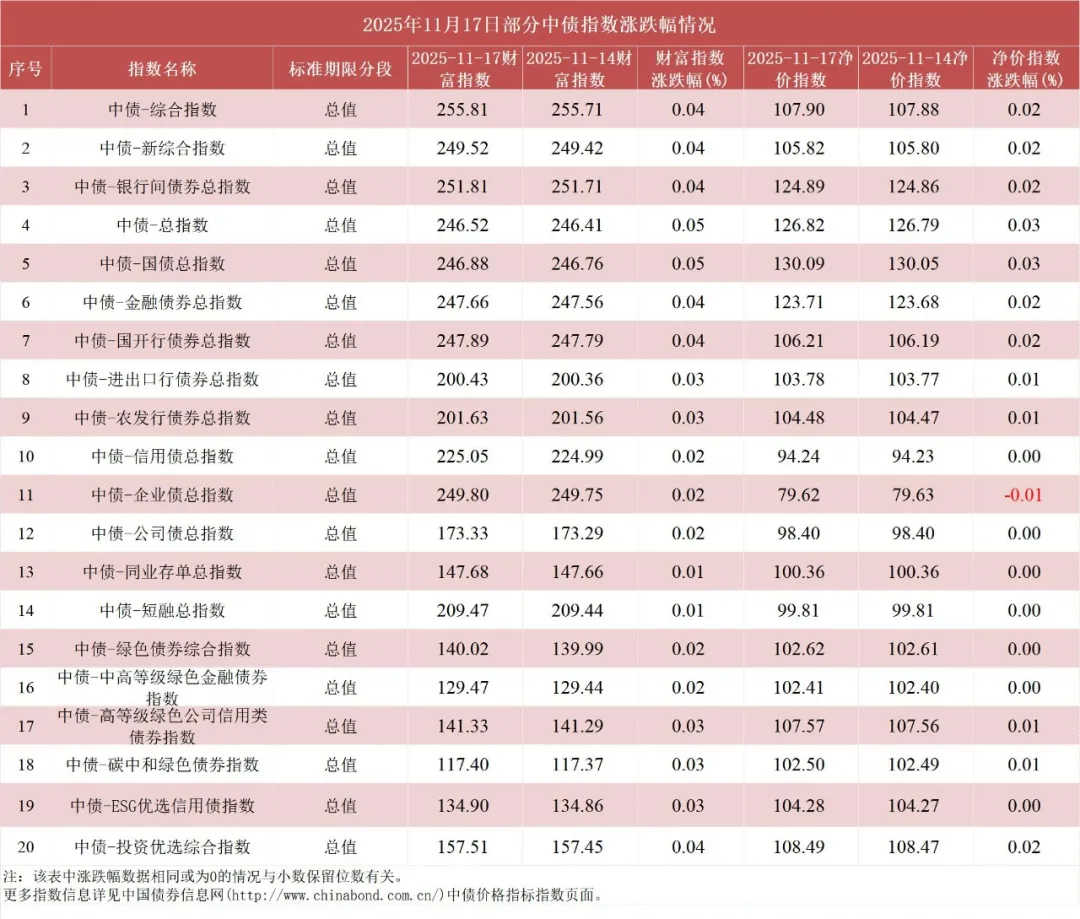 2025年11月17日部分中债指数涨跌幅情况

| 序号 | 指数名称 | 标准期限分段 | 2025-11-17财富指数 | 2025-11-14财富指数 | 财富指数涨跌幅(%) | 2025-11-17净价指数 | 2025-11-14净价指数 | 净价指数涨跌幅(%) |
|---|---|---|---|---|---|---|---|---|
| 1 | 中债-综合指数 | 总值 | 255.81 | 255.71 | 0.04 | 107.90 | 107.88 | 0.02 |
| 2 | 中债-新综合指数 | 总值 | 249.52 | 249.42 | 0.04 | 105.82 | 105.80 | 0.02 |
| 3 | 中债-银行间债券总指数 | 总值 | 251.81 | 251.71 | 0.04 | 124.89 | 124.86 | 0.02 |
| 4 | 中债-总指数 | 总值 | 246.52 | 246.41 | 0.05 | 126.82 | 126.79 | 0.03 |
| 5 | 中债-国债总指数 | 总值 | 246.88 | 246.76 | 0.05 | 130.09 | 130.05 | 0.03 |
| 6 | 中债-金融债券总指数 | 总值 | 247.66 | 247.56 | 0.04 | 123.71 | 123.68 | 0.02 |
| 7 | 中债-国开行债券总指数 | 总值 | 247.89 | 247.79 | 0.04 | 106.21 | 106.19 | 0.02 |
| 8 | 中债-进出口行债券总指数 | 总值 | 200.43 | 200.36 | 0.03 | 103.78 | 103.77 | 0.01 |
| 9 | 中债-农发行债券总指数 | 总值 | 201.63 | 201.56 | 0.03 | 104.48 | 104.47 | 0.01 |
| 10 | 中债-信用债总指数 | 总值 | 225.05 | 224.99 | 0.02 | 94.24 | 94.23 | 0.00 |
| 11 | 中债-企业债总指数 | 总值 | 249.80 | 249.75 | 0.02 | 79.62 | 79.63 | -0.01 |
| 12 | 中债-公司债总指数 | 总值 | 173.33 | 173.29 | 0.02 | 98.40 | 98.40 | 0.00 |
| 13 | 中债-同业存单总指数 | 总值 | 147.68 | 147.66 | 0.01 | 100.36 | 100.36 | 0.00 |
| 14 | 中债-短融总指数 | 总值 | 209.47 | 209.44 | 0.01 | 99.81 | 99.81 | 0.00 |
| 15 | 中债-绿色债券综合指数 | 总值 | 140.02 | 139.99 | 0.02 | 102.62 | 102.61 | 0.00 |
| 16 | 中债-中高等级绿色金融债券指数 | 总值 | 129.47 | 129.44 | 0.02 | 102.41 | 102.40 | 0.00 |
| 17 | 中债-高等级绿色公司信用类债券指数 | 总值 | 141.33 | 141.29 | 0.03 | 107.57 | 107.56 | 0.01 |
| 18 | 中债-碳中和绿色债券指数 | 总值 | 117.40 | 117.37 | 0.03 | 102.50 | 102.49 | 0.01 |
| 19 | 中债-ESG优选信用债指数 | 总值 | 134.90 | 134.86 | 0.03 | 104.28 | 104.27 | 0.00 |
| 20 | 中债-投资优选综合指数 | 总值 | 157.51 | 157.45 | 0.04 | 108.49 | 108.47 | 0.02 |

注：该表中涨跌幅数据相同或为0的情况与小数保留位数有关。
更多指数信息详见中国债券信息网(http://www.chinabond.com.cn/)中债价格指标指数页面。